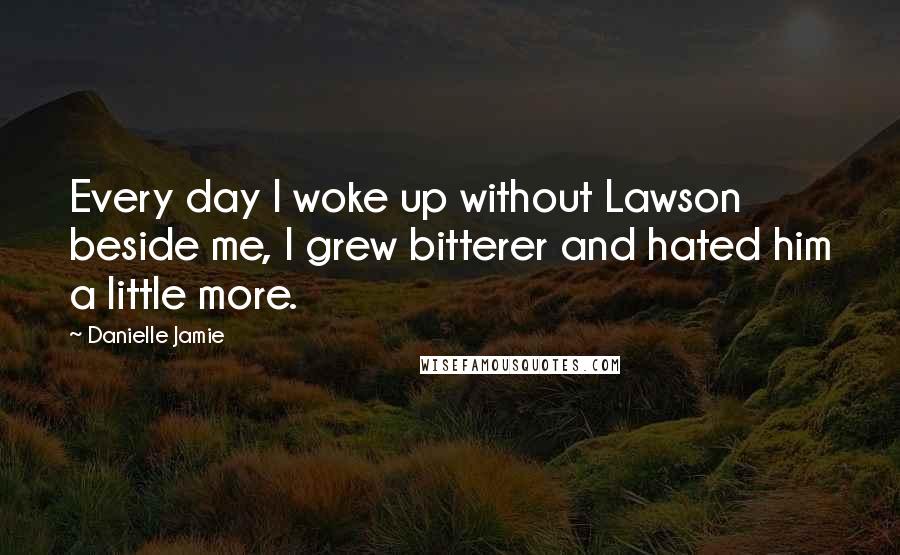 Every day I woke up without Lawson beside me, I grew bitterer and hated him a little more.

~ Danielle Jamie

WISEFAMOUSQUOTES.COM